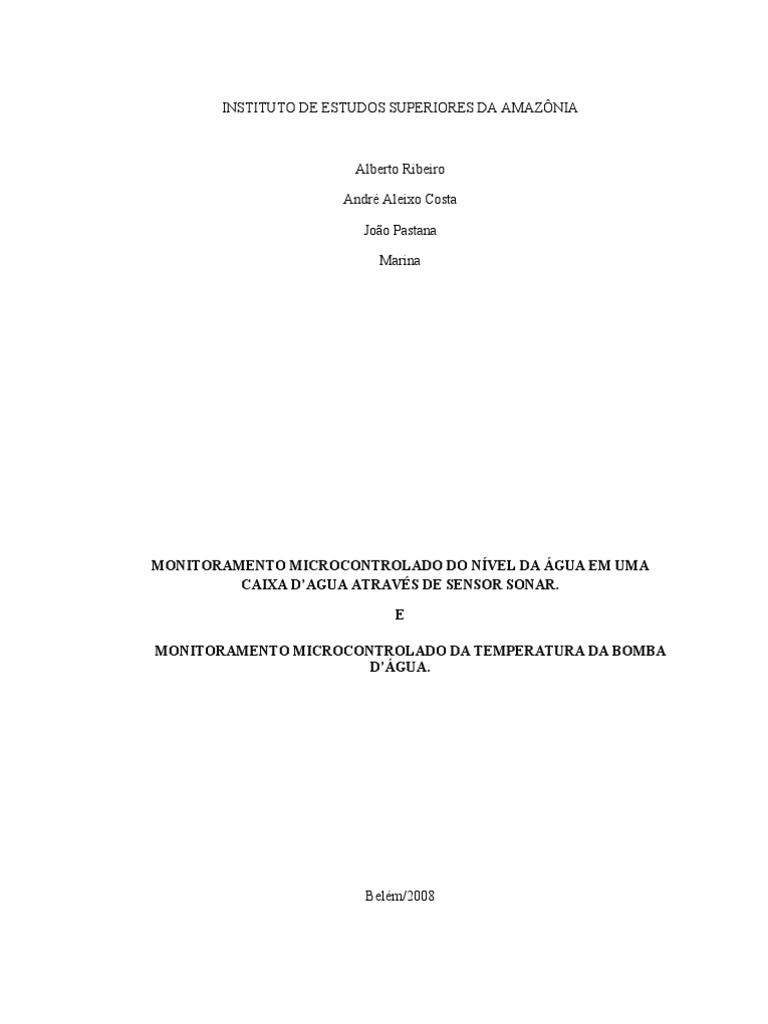 INSTITUTO DE ESTUDOS SUPERIORES DA AMAZÔNIA

Alberto Ribeiro

André Aleixo Costa

João Pastana

Marina

MONITORAMENTO MICROCONTROLADO DO NÍVEL DA ÁGUA EM UMA CAIXA D'AGUA ATRAVÉS DE SENSOR SONAR.

E

MONITORAMENTO MICROCONTROLADO DA TEMPERATURA DA BOMBA D'ÁGUA.

Belém/2008